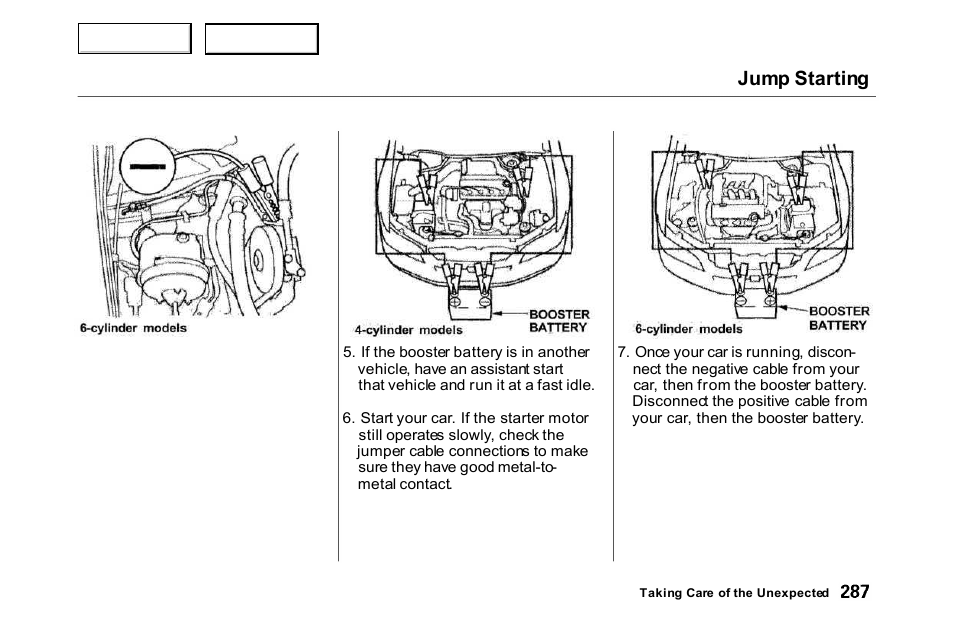 Jump Starting

6-cylinder models

4-cylinder models

BOOSTER BATTERY

5. If the booster battery is in another vehicle, have an assistant start that vehicle and run it at a fast idle.

6. Start your car. If the starter motor still operates slowly, check the jumper cable connections to make sure they have good metal-to-metal contact.

6-cylinder models

BOOSTER BATTERY

7. Once your car is running, disconnect the negative cable from your car, then from the booster battery. Disconnect the positive cable from your car, then the booster battery.

Taking Care of the Unexpected 287